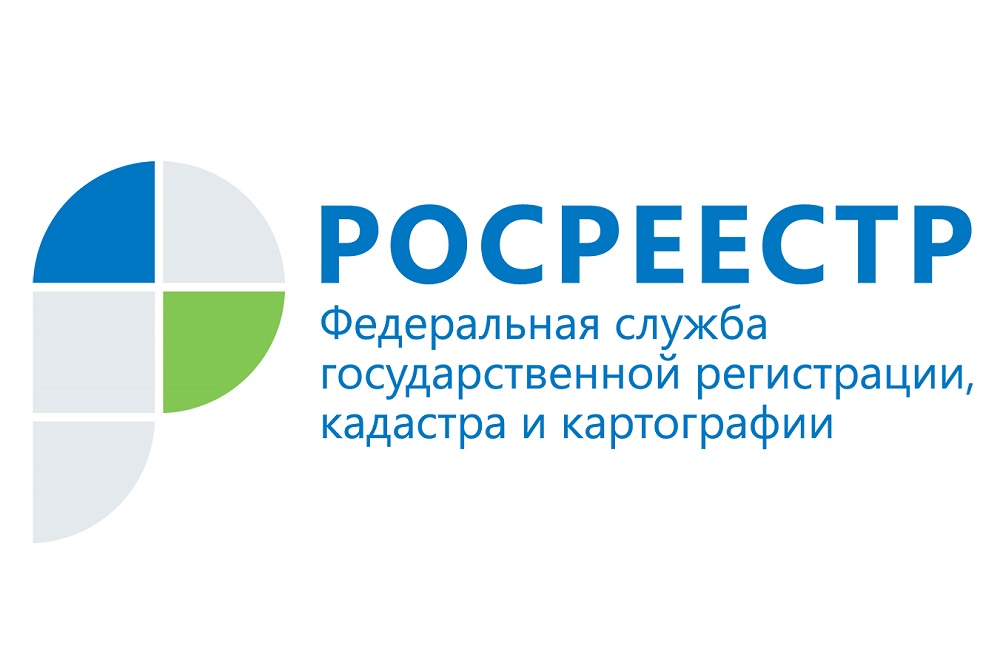 РОСРЕЕСТР
Федеральная служба государственной регистрации, кадастра и картографии